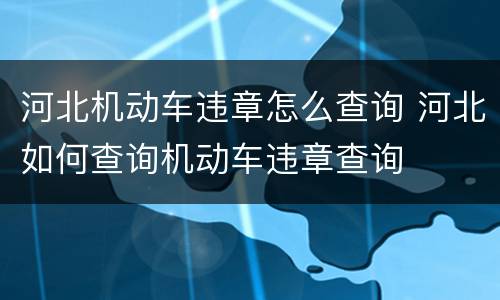 河北机动车违章怎么查询 河北如何查询机动车违章查询